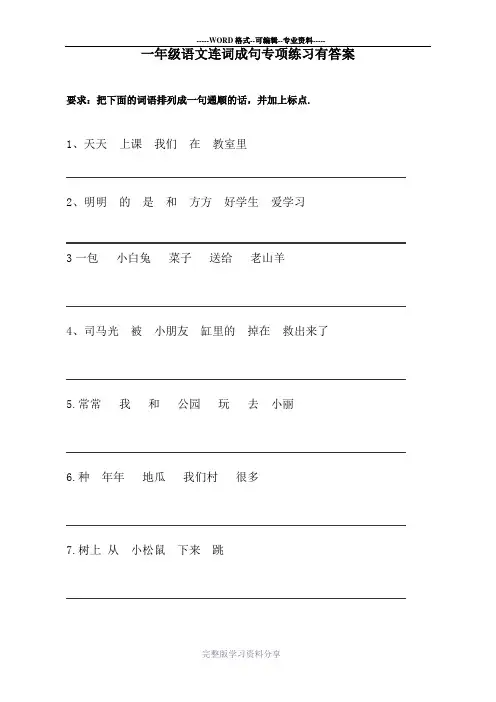 -----WORD格式--可编辑--专业资料-----

一年级语文连词成句专项练习有答案

要求：把下面的词语排列成一句通顺的话，并加上标点.

1、天天　上课　我们　在　教室里

2、明明　的　是　和　方方　好学生　爱学习

3 一包　小白兔　菜子　送给　老山羊

4、司马光　被　小朋友　缸里的　掉在　救出来了

5.常常　我　和　公园　玩　去　小丽

6.种　年年　地瓜　我们村　很多

7.树上　从　小松鼠　下来　跳

完整版学习资料分享